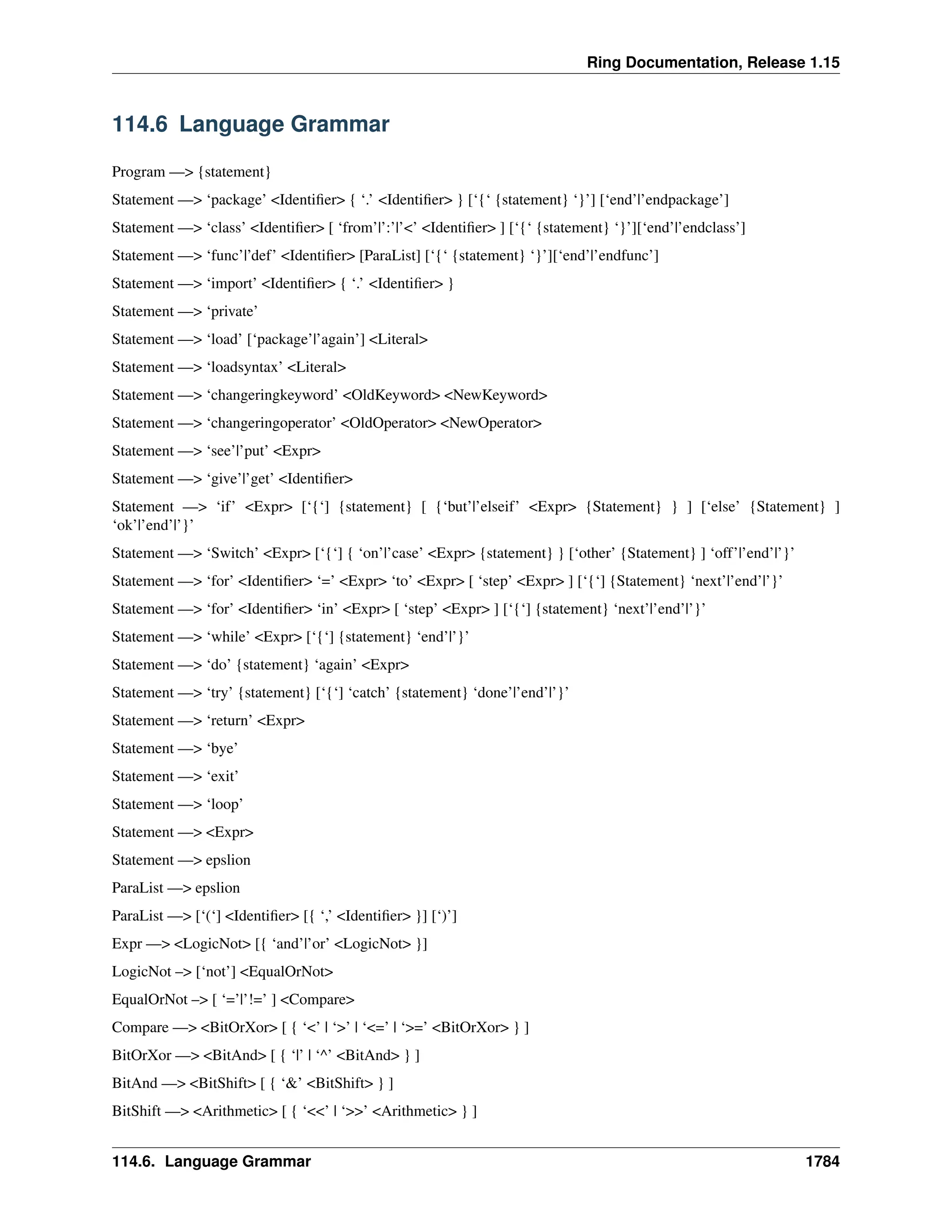 Ring Documentation, Release 1.15

114.6 Language Grammar

Program —> {statement}

Statement —> ‘package’ <Identifier> { ‘.’ <Identifier> } [‘{‘ {statement} ‘}’] [‘end’|’endpackage’]

Statement —> ‘class’ <Identifier> [ ‘from’|’:’|’<’ <Identifier> ] [‘{‘ {statement} ‘}’][‘end’|’endclass’]

Statement —> ‘func’|’def’ <Identifier> [ParaList] [‘{‘ {statement} ‘}’][‘end’|’endfunc’]

Statement —> ‘import’ <Identifier> { ‘.’ <Identifier> }

Statement —> ‘private’

Statement —> ‘load’ [‘package’|’again’] <Literal>

Statement —> ‘loadsyntax’ <Literal>

Statement —> ‘changeringkeyword’ <OldKeyword> <NewKeyword>

Statement —> ‘changeringoperator’ <OldOperator> <NewOperator>

Statement —> ‘see’|’put’ <Expr>

Statement —> ‘give’|’get’ <Identifier>

Statement —> ‘if’ <Expr> [‘{‘] {statement} [ {‘but’|’elseif’ <Expr> {Statement} } ] [‘else’ {Statement} ] ‘ok’|’end’|’}’

Statement —> ‘Switch’ <Expr> [‘{‘] { ‘on’|’case’ <Expr> {statement} } [‘other’ {Statement} ] ‘off’|’end’|’}’

Statement —> ‘for’ <Identifier> ‘=’ <Expr> ‘to’ <Expr> [ ‘step’ <Expr> ] [‘{‘] {Statement} ‘next’|’end’|’}’

Statement —> ‘for’ <Identifier> ‘in’ <Expr> [ ‘step’ <Expr> ] [‘{‘] {statement} ‘next’|’end’|’}’

Statement —> ‘while’ <Expr> [‘{‘] {statement} ‘end’|’}’

Statement —> ‘do’ {statement} ‘again’ <Expr>

Statement —> ‘try’ {statement} [‘{‘] ‘catch’ {statement} ‘done’|’end’|’}’

Statement —> ‘return’ <Expr>

Statement —> ‘bye’

Statement —> ‘exit’

Statement —> ‘loop’

Statement —> <Expr>

Statement —> epslion

ParaList —> epslion

ParaList —> [‘(‘] <Identifier> [{ ‘,’ <Identifier> }] [‘)’]

Expr —> <LogicNot> [{ ‘and’|’or’ <LogicNot> }]

LogicNot –> [‘not’] <EqualOrNot>

EqualOrNot –> [ ‘=’|’!=’ ] <Compare>

Compare —> <BitOrXor> [ { ‘<’ | ‘>’ | ‘<=’ | ‘>=’ <BitOrXor> } ]

BitOrXor —> <BitAnd> [ { ‘|’ | ‘^’ <BitAnd> } ]

BitAnd —> <BitShift> [ { ‘&’ <BitShift> } ]

BitShift —> <Arithmetic> [ { ‘<<’ | ‘>>’ <Arithmetic> } ]

114.6. Language Grammar 1784